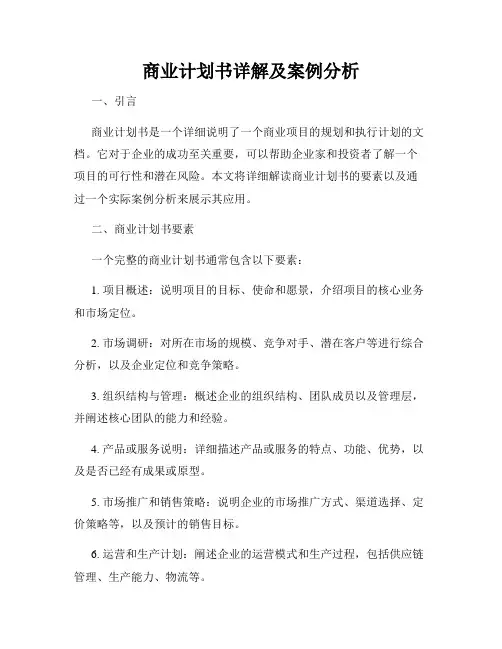 商业计划书详解及案例分析

一、引言

商业计划书是一个详细说明了一个商业项目的规划和执行计划的文档。它对于企业的成功至关重要，可以帮助企业家和投资者了解一个项目的可行性和潜在风险。本文将详细解读商业计划书的要素以及通过一个实际案例分析来展示其应用。

二、商业计划书要素

一个完整的商业计划书通常包含以下要素：

1. 项目概述：说明项目的目标、使命和愿景，介绍项目的核心业务和市场定位。

2. 市场调研：对所在市场的规模、竞争对手、潜在客户等进行综合分析，以及企业定位和竞争策略。

3. 组织结构与管理：概述企业的组织结构、团队成员以及管理层，并阐述核心团队的能力和经验。

4. 产品或服务说明：详细描述产品或服务的特点、功能、优势，以及是否已经有成果或原型。

5. 市场推广和销售策略：说明企业的市场推广方式、渠道选择、定价策略等，以及预计的销售目标。

6. 运营和生产计划：阐述企业的运营模式和生产过程，包括供应链管理、生产能力、物流等。